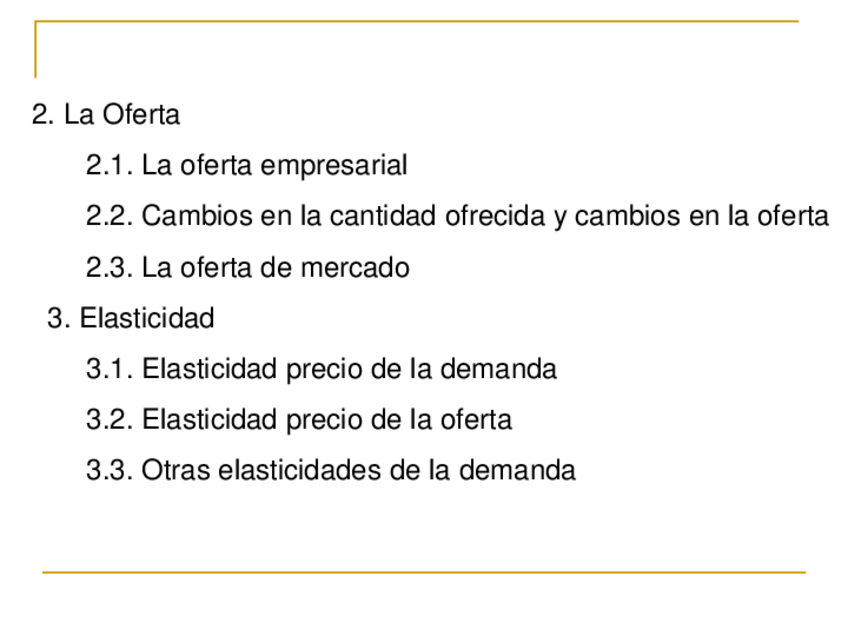 2. La Oferta

2.1. La oferta empresarial

2.2. Cambios en la cantidad ofrecida y cambios en la oferta

2.3. La oferta de mercado

3. Elasticidad

3.1. Elasticidad precio de la demanda

3.2. Elasticidad precio de la oferta

3.3. Otras elasticidades de la demanda